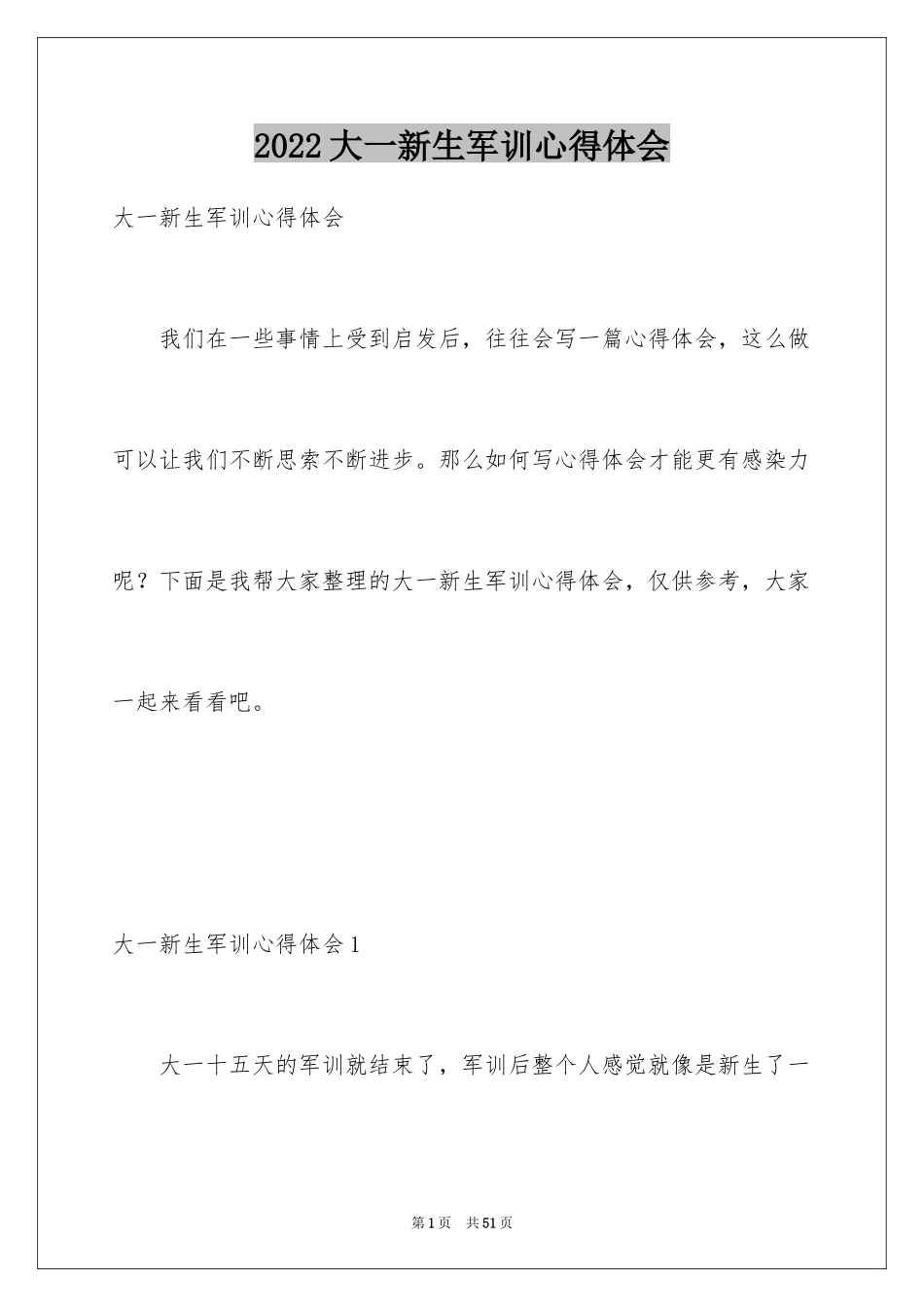 2022大一新生军训心得体会

大一新生军训心得体会

我们在一些事情上受到启发后，往往会写一篇心得体会，这么做可以让我们不断思索不断进步。那么如何写心得体会才能更有感染力呢？下面是我帮大家整理的大一新生军训心得体会，仅供参考，大家一起来看看吧。

大一新生军训心得体会1

大一十五天的军训就结束了，军训后整个人感觉就像是新生了一

第1页 共51页